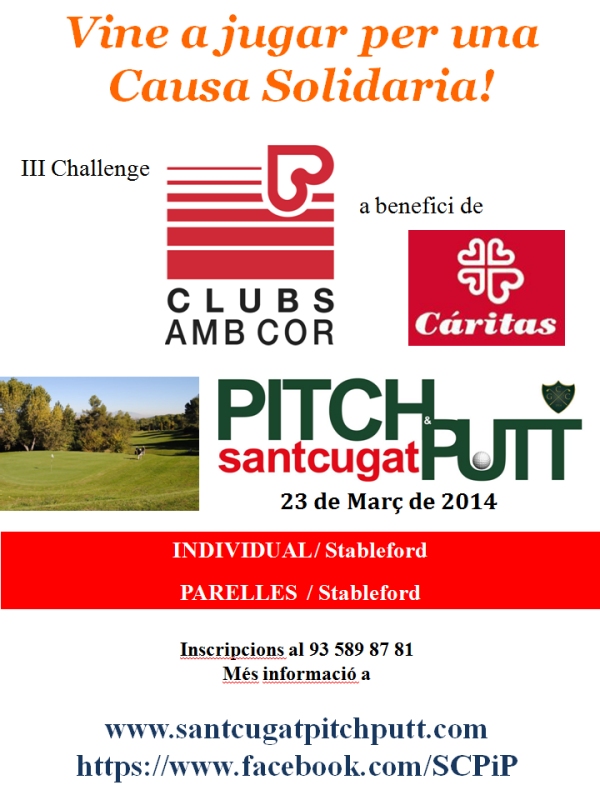 Vine a jugar per una Causa Solidaria!

III Challenge

CLUBS AMB COR

a benefici de

Cáritas

PITCH & PUTT santcugat

23 de Març de 2014

INDIVIDUAL/ Stableford

PARELLES / Stableford

Inscripcions al 93 589 87 81
Més informació a

www.santcugatpitchputt.com
https://www.facebook.com/SCPiP